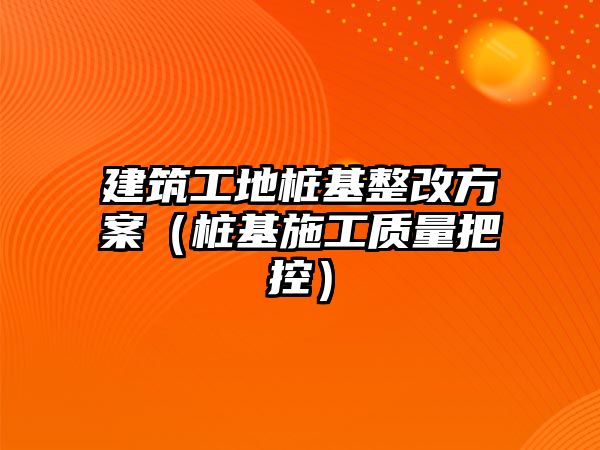 建筑工地桩基整改方案（桩基施工质量把控）